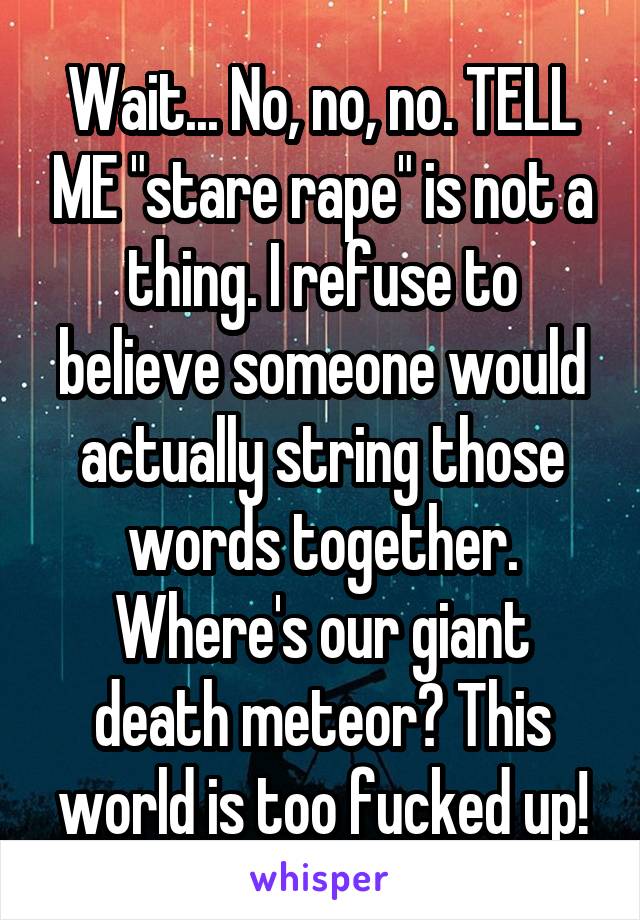 Wait... No, no, no. TELL ME "stare rape" is not a thing. I refuse to believe someone would actually string those words together. Where's our giant death meteor? This world is too fucked up!

whisper